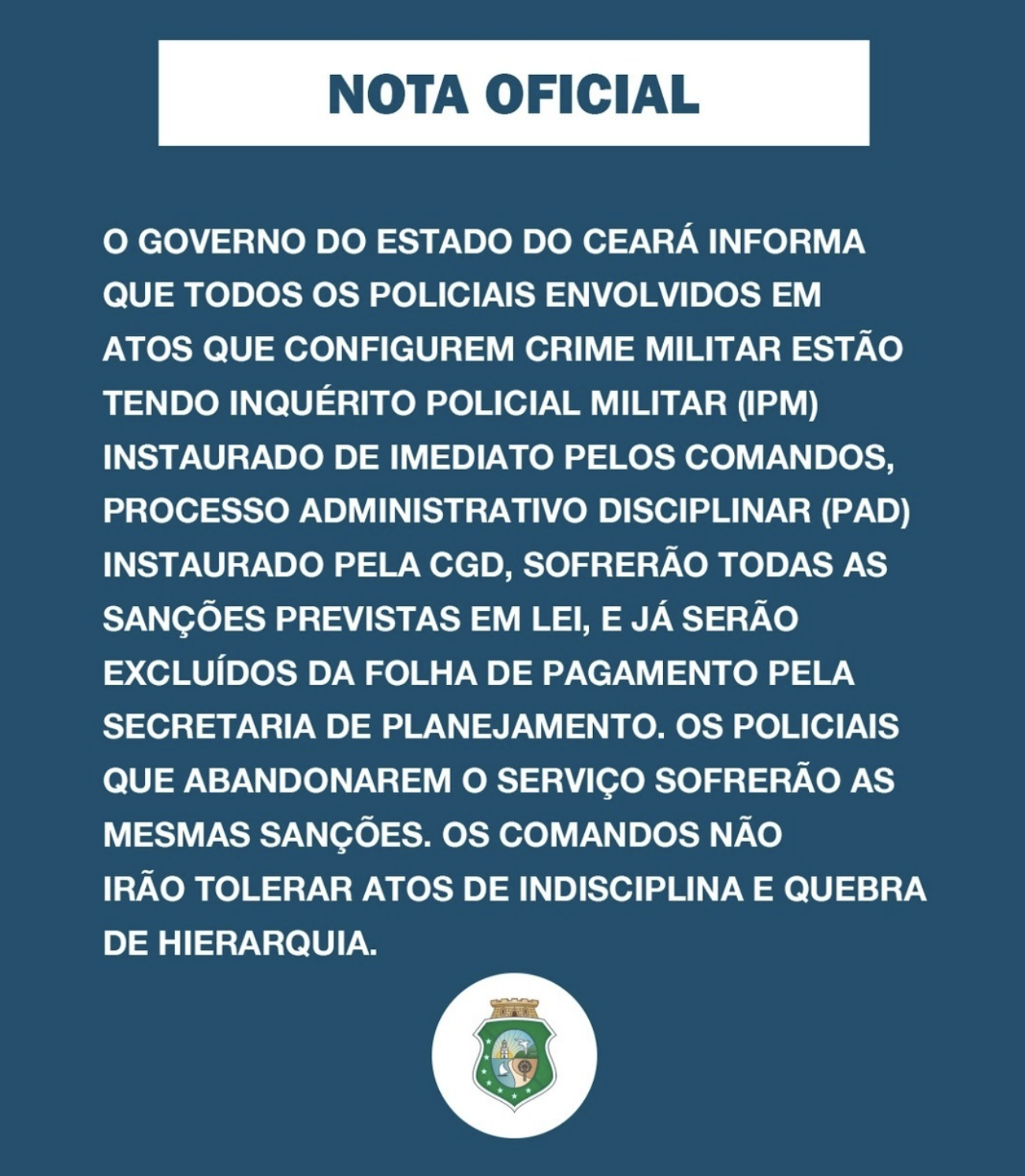 NOTA OFICIAL

O GOVERNO DO ESTADO DO CEARÁ INFORMA QUE TODOS OS POLICIAIS ENVOLVIDOS EM ATOS QUE CONFIGUREM CRIME MILITAR ESTÃO TENDO INQUÉRITO POLICIAL MILITAR (IPM) INSTAURADO DE IMEDIATO PELOS COMANDOS, PROCESSO ADMINISTRATIVO DISCIPLINAR (PAD) INSTAURADO PELA CGD, SOFRERÃO TODAS AS SANÇÕES PREVISTAS EM LEI, E JÁ SERÃO EXCLUÍDOS DA FOLHA DE PAGAMENTO PELA SECRETARIA DE PLANEJAMENTO. OS POLICIAIS QUE ABANDONAREM O SERVIÇO SOFRERÃO AS MESMAS SANÇÕES. OS COMANDOS NÃO IRÃO TOLERAR ATOS DE INDISCIPLINA E QUEBRA DE HIERARQUIA.